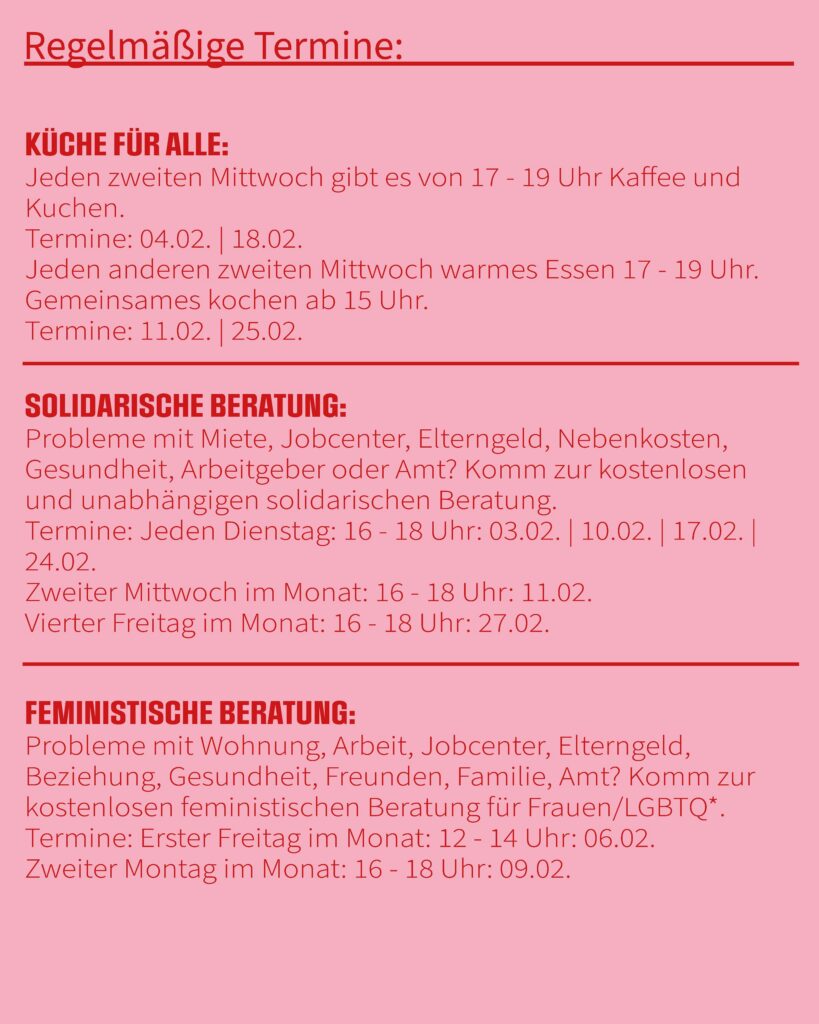 Regelmäßige Termine:

KÜCHE FÜR ALLE:
Jeden zweiten Mittwoch gibt es von 17 - 19 Uhr Kaffee und Kuchen.
Termine: 04.02. | 18.02.
Jeden anderen zweiten Mittwoch warmes Essen 17 - 19 Uhr. Gemeinsames kochen ab 15 Uhr.
Termine: 11.02. | 25.02.

SOLIDARISCHE BERATUNG:
Probleme mit Miete, Jobcenter, Elterngeld, Nebenkosten, Gesundheit, Arbeitgeber oder Amt? Komm zur kostenlosen und unabhängigen solidarischen Beratung.
Termine: Jeden Dienstag: 16 - 18 Uhr: 03.02. | 10.02. | 17.02. | 24.02.
Zweiter Mittwoch im Monat: 16 - 18 Uhr: 11.02.
Vierter Freitag im Monat: 16 - 18 Uhr: 27.02.

FEMINISTISCHE BERATUNG:
Probleme mit Wohnung, Arbeit, Jobcenter, Elterngeld, Beziehung, Gesundheit, Freunden, Familie, Amt? Komm zur kostenlosen feministischen Beratung für Frauen/LGBTQ*.
Termine: Erster Freitag im Monat: 12 - 14 Uhr: 06.02.
Zweiter Montag im Monat: 16 - 18 Uhr: 09.02.